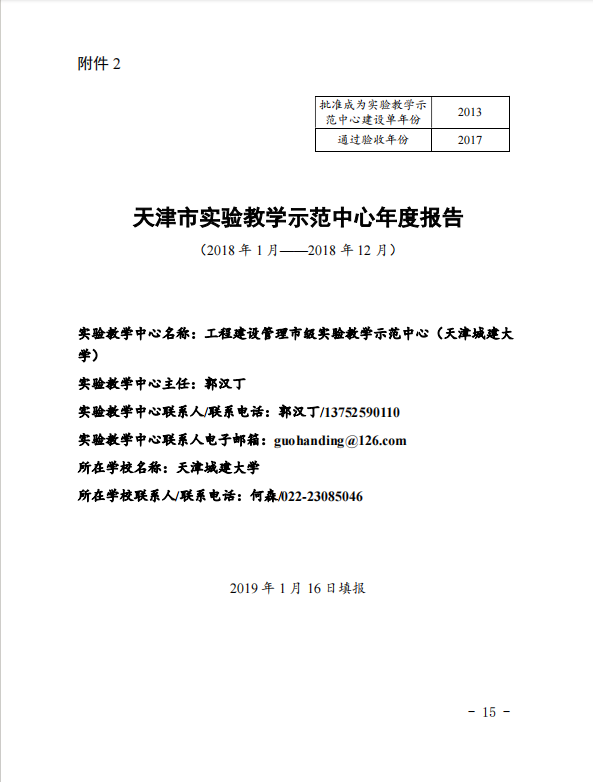 附件 2

| 批准成为实验教学示范中心建设单年份 | 2013 |
|---|---|
| 通过验收年份 | 2017 |

天津市实验教学示范中心年度报告

（2018 年 1 月——2018 年 12 月）

实验教学中心名称：工程建设管理市级实验教学示范中心（天津城建大学）

实验教学中心主任：郭汉丁

实验教学中心联系人/联系电话：郭汉丁/13752590110

实验教学中心联系人电子邮箱：guohanding@126.com

所在学校名称：天津城建大学

所在学校联系人/联系电话：何淼/022-23085046

2019 年 1 月 16 日填报

- 15 -